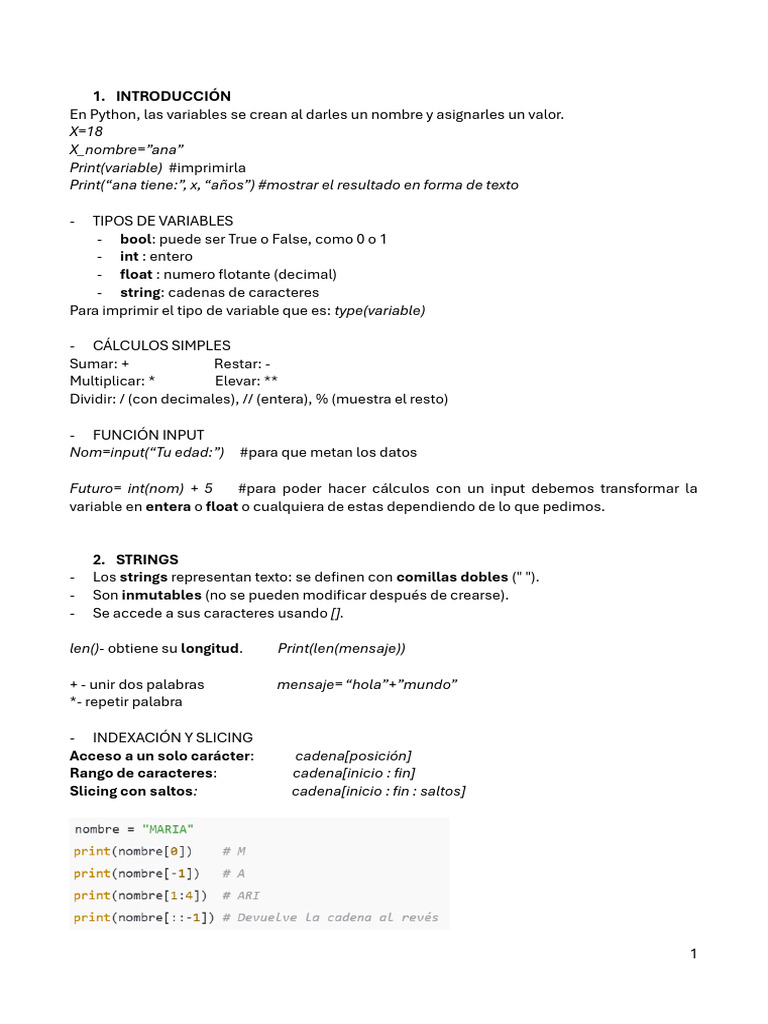 1. INTRODUCCIÓN
En Python, las variables se crean al darles un nombre y asignarles un valor.
X=18
X_nombre=”ana”
Print(variable) #imprimirla
Print(“ana tiene:”, x, “años”) #mostrar el resultado en forma de texto

- TIPOS DE VARIABLES
- bool: puede ser True o False, como 0 o 1
- int : entero
- float : numero flotante (decimal)
- string: cadenas de caracteres
Para imprimir el tipo de variable que es: type(variable)

- CÁLCULOS SIMPLES
Sumar: + Restar: -
Multiplicar: * Elevar: **
Dividir: / (con decimales), // (entera), % (muestra el resto)

- FUNCIÓN INPUT
Nom=input(“Tu edad:”) #para que metan los datos

Futuro= int(nom) + 5 #para poder hacer cálculos con un input debemos transformar la variable en entera o float o cualquiera de estas dependiendo de lo que pedimos.

2. STRINGS
- Los strings representan texto: se definen con comillas dobles (" ").
- Son inmutables (no se pueden modificar después de crearse).
- Se accede a sus caracteres usando [].

len()- obtiene su longitud. Print(len(mensaje))

+ - unir dos palabras mensaje= “hola”+”mundo”
*- repetir palabra

- INDEXACIÓN Y SLICING
Acceso a un solo carácter: cadena[posición]
Rango de caracteres: cadena[inicio : fin]
Slicing con saltos: cadena[inicio : fin : saltos]

nombre = "MARIA"
print(nombre[0]) # M
print(nombre[-1]) # A
print(nombre[1:4]) # ARI
print(nombre[::-1]) # Devuelve la cadena al revés

1